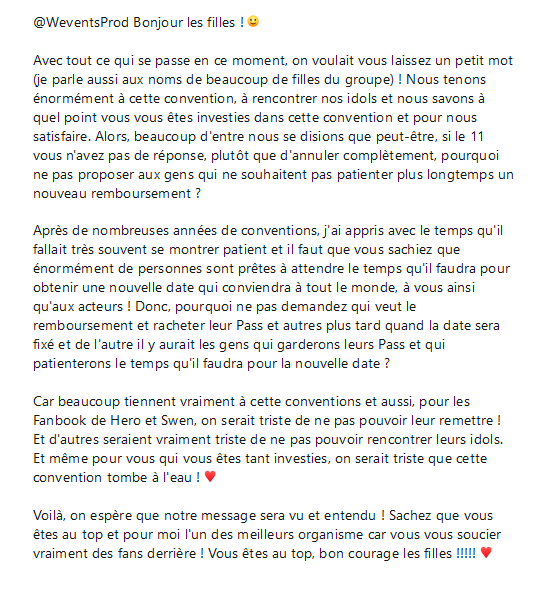 @WeventsProd Bonjour les filles ! 🙂

Avec tout ce qui se passe en ce moment, on voulait vous laissez un petit mot (je parle aussi aux noms de beaucoup de filles du groupe) ! Nous tenons énormément à cette convention, à rencontrer nos idols et nous savons à quel point vous vous êtes investies dans cette convention et pour nous satisfaire. Alors, beaucoup d'entre nous se disions que peut-être, si le 11 vous n'avez pas de réponse, plutôt que d'annuler complètement, pourquoi ne pas proposer aux gens qui ne souhaitent pas patienter plus longtemps un nouveau remboursement ?

Après de nombreuses années de conventions, j'ai appris avec le temps qu'il fallait très souvent se montrer patient et il faut que vous sachiez que énormément de personnes sont prêtes à attendre le temps qu'il faudra pour obtenir une nouvelle date qui conviendra à tout le monde, à vous ainsi qu'aux acteurs ! Donc, pourquoi ne pas demandez qui veut le remboursement et racheter leur Pass et autres plus tard quand la date sera fixé et de l'autre il y aurait les gens qui garderons leurs Pass et qui patienterons le temps qu'il faudra pour la nouvelle date ?

Car beaucoup tiennent vraiment à cette conventions et aussi, pour les Fanbook de Hero et Swen, on serait triste de ne pas pouvoir leur remettre ! Et d'autres seraient vraiment triste de ne pas pouvoir rencontrer leurs idols. Et même pour vous qui vous êtes tant investies, on serait triste que cette convention tombe à l'eau ! ♥

Voilà, on espère que notre message sera vu et entendu ! Sachez que vous êtes au top et pour moi l'un des meilleurs organisme car vous vous soucier vraiment des fans derrière ! Vous êtes au top, bon courage les filles !!!!! ♥